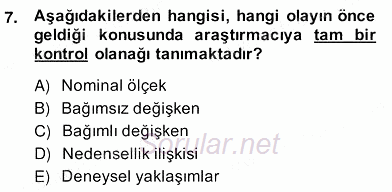 7. Aşağıdakilerden hangisi, hangi olayın önce geldiği konusunda araştırmacıya tam bir kontrol olanağı tanımaktadır?

A) Nominal ölçek
B) Bağımsız değişken
C) Bağımlı değişken
D) Nedensellik ilişkisi
E) Deneysel yaklaşımlar

Sorular.net